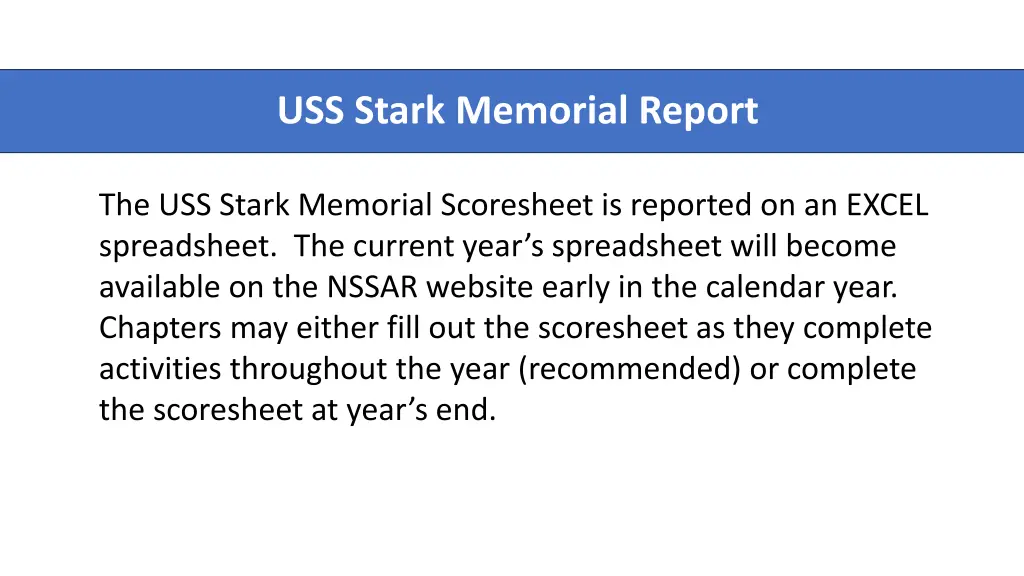 USS Stark Memorial Report

The USS Stark Memorial Scoresheet is reported on an EXCEL spreadsheet. The current year’s spreadsheet will become available on the NSSAR website early in the calendar year. Chapters may either fill out the scoresheet as they complete activities throughout the year (recommended) or complete the scoresheet at year’s end.